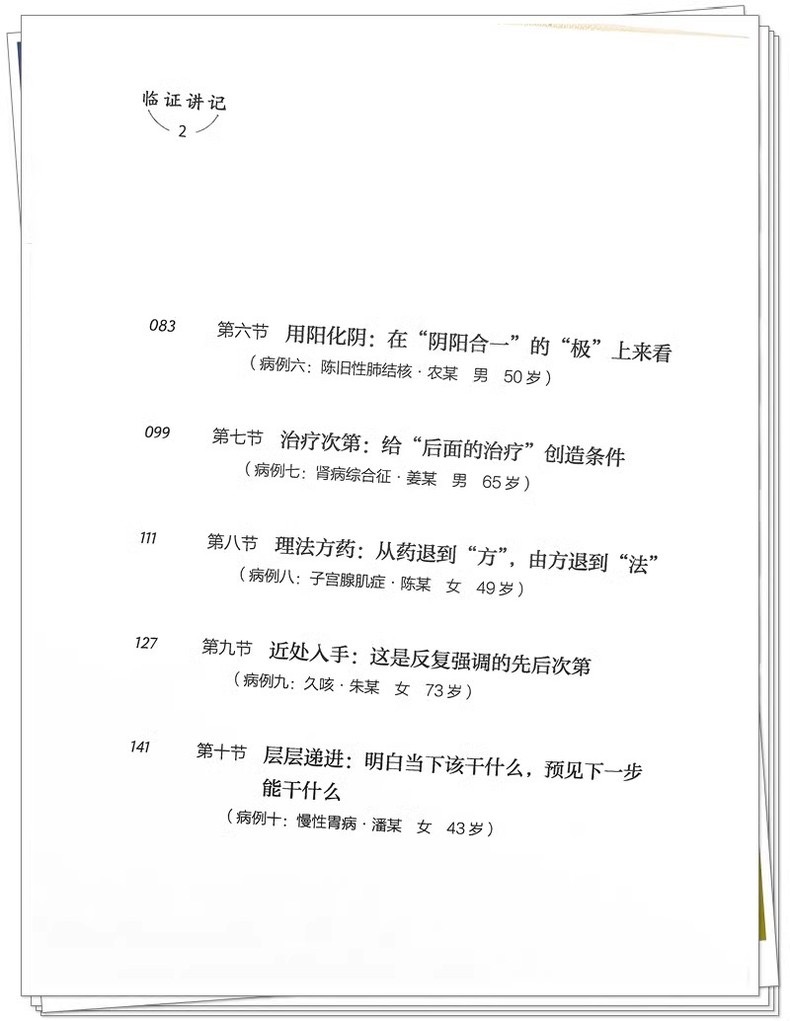 临证讲记
2

083 第六节 用阳化阴：在“阴阳合一”的“极”上来看
（病例六：陈旧性肺结核 · 农某 男 50岁）

099 第七节 治疗次第：给“后面的治疗”创造条件
（病例七：肾病综合征 · 姜某 男 65岁）

111 第八节 理法方药：从药退到“方”，由方退到“法”
（病例八：子宫腺肌症 · 陈某 女 49岁）

127 第九节 近处入手：这是反复强调的先后次第
（病例九：久咳 · 朱某 女 73岁）

141 第十节 层层递进：明白当下该干什么，预见下一步能干什么
（病例十：慢性胃病 · 潘某 女 43岁）